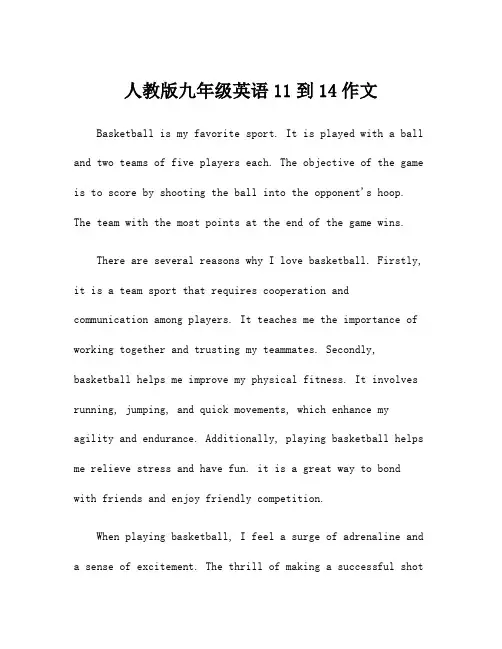 人教版九年级英语 11 到 14 作文

Basketball is my favorite sport. It is played with a ball and two teams of five players each. The objective of the game is to score by shooting the ball into the opponent's hoop. The team with the most points at the end of the game wins.

There are several reasons why I love basketball. Firstly, it is a team sport that requires cooperation and communication among players. It teaches me the importance of working together and trusting my teammates. Secondly, basketball helps me improve my physical fitness. It involves running, jumping, and quick movements, which enhance my agility and endurance. Additionally, playing basketball helps me relieve stress and have fun. it is a great way to bond with friends and enjoy friendly competition.

When playing basketball, I feel a surge of adrenaline and a sense of excitement. The thrill of making a successful shot